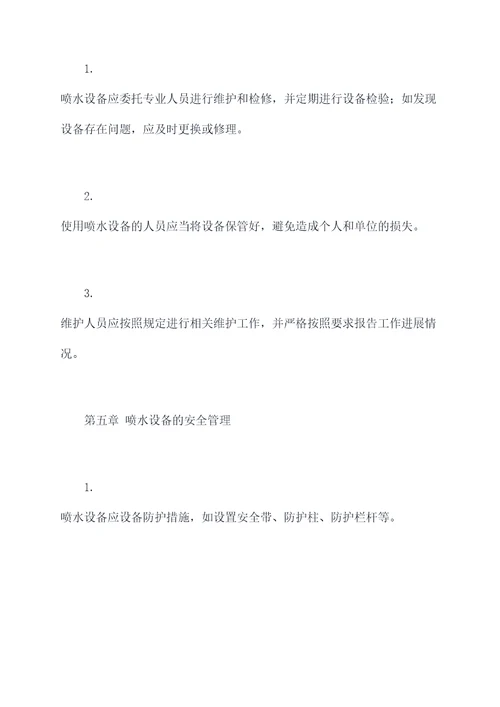 1.

喷水设备应委托专业人员进行维护和检修，并定期进行设备检验；如发现设备存在问题，应及时更换或修理。

2.

使用喷水设备的人员应当将设备保管好，避免造成个人和单位的损失。

3.

维护人员应按照规定进行相关维护工作，并严格按照要求报告工作进展情况。

第五章 喷水设备的安全管理

1.

喷水设备应设备防护措施，如设置安全带、防护柱、防护栏杆等。